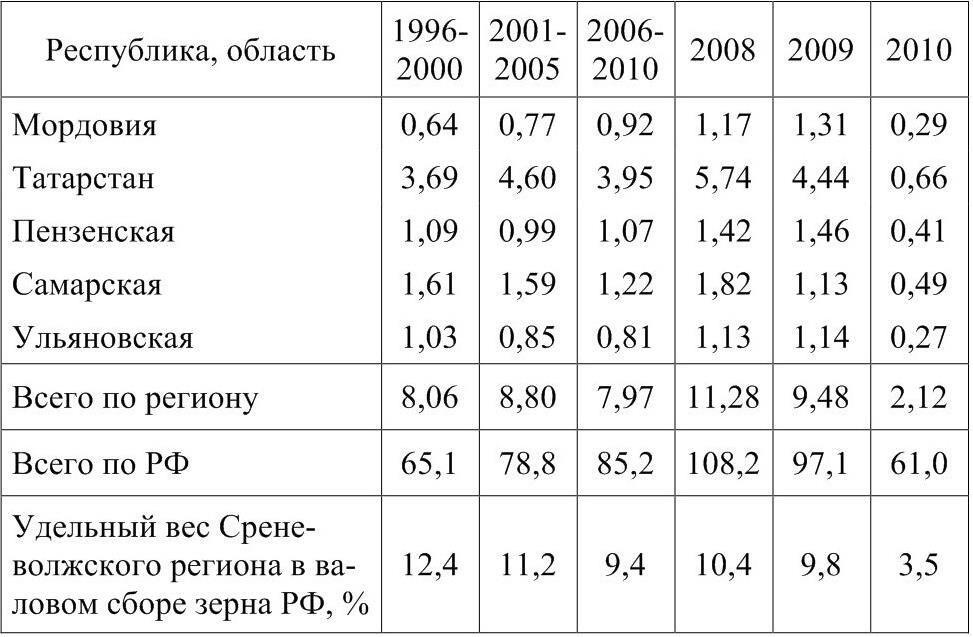 | Республика, область | 1996-2000 | 2001-2005 | 2006-2010 | 2008 | 2009 | 2010 |
|---|---|---|---|---|---|---|
| Мордовия | 0,64 | 0,77 | 0,92 | 1,17 | 1,31 | 0,29 |
| Татарстан | 3,69 | 4,60 | 3,95 | 5,74 | 4,44 | 0,66 |
| Пензенская | 1,09 | 0,99 | 1,07 | 1,42 | 1,46 | 0,41 |
| Самарская | 1,61 | 1,59 | 1,22 | 1,82 | 1,13 | 0,49 |
| Ульяновская | 1,03 | 0,85 | 0,81 | 1,13 | 1,14 | 0,27 |
| Всего по региону | 8,06 | 8,80 | 7,97 | 11,28 | 9,48 | 2,12 |
| Всего по РФ | 65,1 | 78,8 | 85,2 | 108,2 | 97,1 | 61,0 |
| Удельный вес Среневолжского региона в валовом сборе зерна РФ, % | 12,4 | 11,2 | 9,4 | 10,4 | 9,8 | 3,5 |